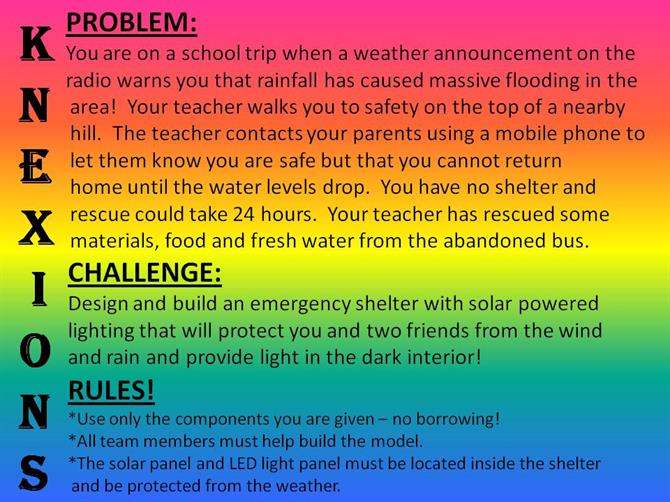 K
N
E
X
I
O
N
S

PROBLEM:
You are on a school trip when a weather announcement on the radio warns you that rainfall has caused massive flooding in the area! Your teacher walks you to safety on the top of a nearby hill. The teacher contacts your parents using a mobile phone to let them know you are safe but that you cannot return home until the water levels drop. You have no shelter and rescue could take 24 hours. Your teacher has rescued some materials, food and fresh water from the abandoned bus.

CHALLENGE:
Design and build an emergency shelter with solar powered lighting that will protect you and two friends from the wind and rain and provide light in the dark interior!

RULES!
*Use only the components you are given – no borrowing!
*All team members must help build the model.
*The solar panel and LED light panel must be located inside the shelter and be protected from the weather.